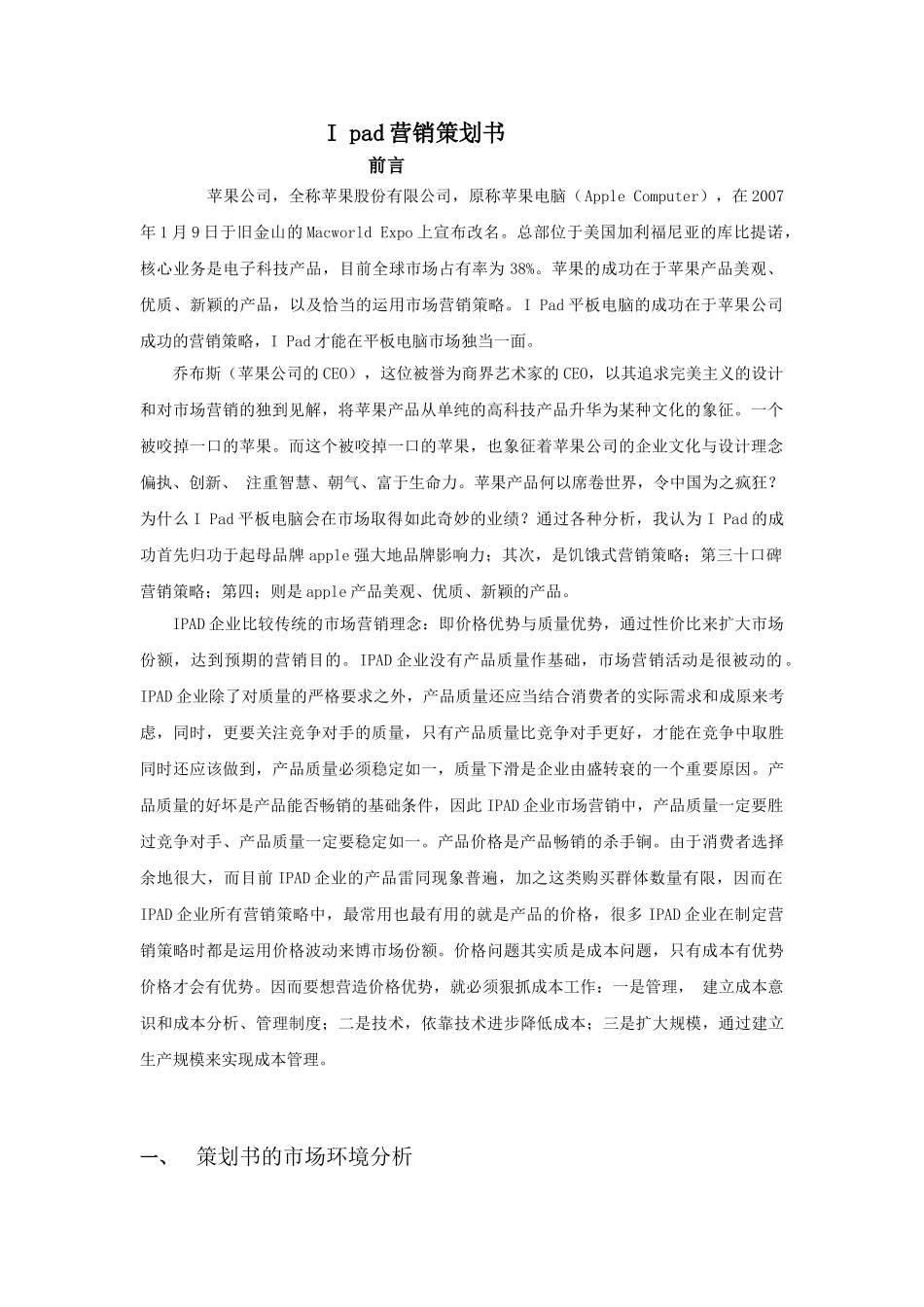 I pad营销策划书

前言

苹果公司，全称苹果股份有限公司，原称苹果电脑（Apple Computer），在2007年1月9日于旧金山的Macworld Expo上宣布改名。总部位于美国加利福尼亚的库比提诺，核心业务是电子科技产品，目前全球市场占有率为38%。苹果的成功在于苹果产品美观、优质、新颖的产品，以及恰当的运用市场营销策略。I Pad平板电脑的成功在于苹果公司成功的营销策略，I Pad才能在平板电脑市场独当一面。

乔布斯（苹果公司的CEO），这位被誉为商界艺术家的CEO，以其追求完美主义的设计和对市场营销的独到见解，将苹果产品从单纯的高科技产品升华为某种文化的象征。一个被咬掉一口的苹果。而这个被咬掉一口的苹果，也象征着苹果公司的企业文化与设计理念偏执、创新、 注重智慧、朝气、富于生命力。苹果产品何以席卷世界，令中国为之疯狂？为什么I Pad平板电脑会在市场取得如此奇妙的业绩？通过各种分析，我认为I Pad的成功首先归功于起母品牌apple强大地品牌影响力；其次，是饥饿式营销策略；第三十口碑营销策略；第四；则是apple产品美观、优质、新颖的产品。

IPAD企业比较传统的市场营销理念：即价格优势与质量优势，通过性价比来扩大市场份额，达到预期的营销目的。IPAD企业没有产品质量作基础，市场营销活动是很被动的。IPAD企业除了对质量的严格要求之外，产品质量还应当结合消费者的实际需求和成原来考虑，同时，更要关注竞争对手的质量，只有产品质量比竞争对手更好，才能在竞争中取胜同时还应该做到，产品质量必须稳定如一，质量下滑是企业由盛转衰的一个重要原因。产品质量的好坏是产品能否畅销的基础条件，因此IPAD企业市场营销中，产品质量一定要胜过竞争对手、产品质量一定要稳定如一。产品价格是产品畅销的杀手锏。由于消费者选择余地很大，而目前IPAD企业的产品雷同现象普遍，加之这类购买群体数量有限，因而在IPAD企业所有营销策略中，最常用也最有用的就是产品的价格，很多IPAD企业在制定营销策略时都是运用价格波动来博市场份额。价格问题其实质是成本问题，只有成本有优势价格才会有优势。因而要想营造价格优势，就必须狠抓成本工作：一是管理， 建立成本意识和成本分析、管理制度；二是技术，依靠技术进步降低成本；三是扩大规模，通过建立生产规模来实现成本管理。

一、 策划书的市场环境分析